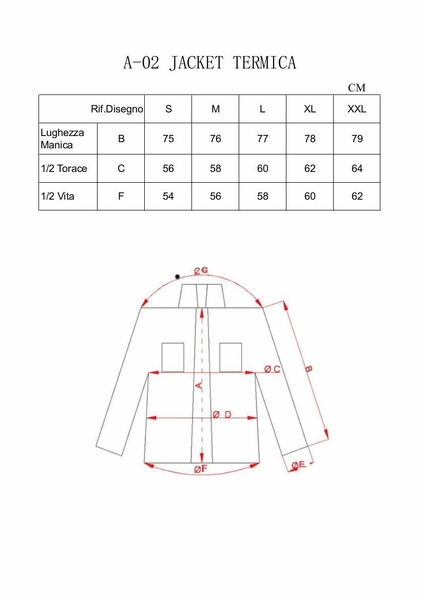 A-02 JACKET TERMICA

CM

| | Rif.Disegno | S | M | L | XL | XXL |
|---|---|---|---|---|---|---|
| Lughezza Manica | B | 75 | 76 | 77 | 78 | 79 |
| 1/2 Torace | C | 56 | 58 | 60 | 62 | 64 |
| 1/2 Vita | F | 54 | 56 | 58 | 60 | 62 |

ØG
ØC
B
A
Ø D
ØF
ØE